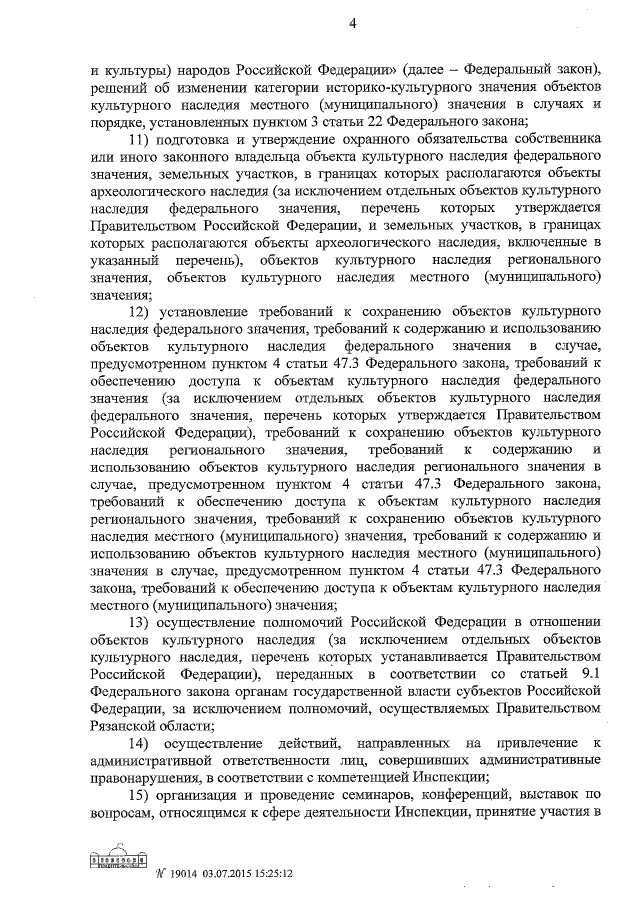 4

и культуры) народов Российской Федерации» (далее – Федеральный закон), решений об изменении категории историко-культурного значения объектов культурного наследия местного (муниципального) значения в случаях и порядке, установленных пунктом 3 статьи 22 Федерального закона;

11) подготовка и утверждение охранного обязательства собственника или иного законного владельца объекта культурного наследия федерального значения, земельных участков, в границах которых располагаются объекты археологического наследия (за исключением отдельных объектов культурного наследия федерального значения, перечень которых утверждается Правительством Российской Федерации, и земельных участков, в границах которых располагаются объекты археологического наследия, включенные в указанный перечень), объектов культурного наследия регионального значения, объектов культурного наследия местного (муниципального) значения;

12) установление требований к сохранению объектов культурного наследия федерального значения, требований к содержанию и использованию объектов культурного наследия федерального значения в случае, предусмотренном пунктом 4 статьи 47.3 Федерального закона, требований к обеспечению доступа к объектам культурного наследия федерального значения (за исключением отдельных объектов культурного наследия федерального значения, перечень которых утверждается Правительством Российской Федерации), требований к сохранению объектов культурного наследия регионального значения, требований к содержанию и использованию объектов культурного наследия регионального значения в случае, предусмотренном пунктом 4 статьи 47.3 Федерального закона, требований к обеспечению доступа к объектам культурного наследия регионального значения, требований к сохранению объектов культурного наследия местного (муниципального) значения, требований к содержанию и использованию объектов культурного наследия местного (муниципального) значения в случае, предусмотренном пунктом 4 статьи 47.3 Федерального закона, требований к обеспечению доступа к объектам культурного наследия местного (муниципального) значения;

13) осуществление полномочий Российской Федерации в отношении объектов культурного наследия (за исключением отдельных объектов культурного наследия, перечень которых устанавливается Правительством Российской Федерации), переданных в соответствии со статьей 9.1 Федерального закона органам государственной власти субъектов Российской Федерации, за исключением полномочий, осуществляемых Правительством Рязанской области;

14) осуществление действий, направленных на привлечение к административной ответственности лиц, совершивших административные правонарушения, в соответствии с компетенцией Инспекции;

15) организация и проведение семинаров, конференций, выставок по вопросам, относящимся к сфере деятельности Инспекции, принятие участия в

№ 19014 03.07.2015 15:25:12